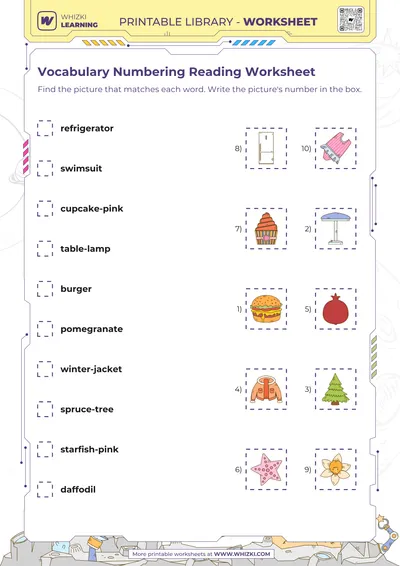 WHIZKI LEARNING

PRINTABLE LIBRARY - WORKSHEET

Vocabulary Numbering Reading Worksheet

Find the picture that matches each word. Write the picture's number in the box.

☐ refrigerator

☐ swimsuit

☐ cupcake-pink

☐ table-lamp

☐ burger

☐ pomegranate

☐ winter-jacket

☐ spruce-tree

☐ starfish-pink

☐ daffodil

8)

10)

7)

2)

1)

5)

4)

3)

6)

9)

More printable worksheets at WWW.WHIZKI.COM